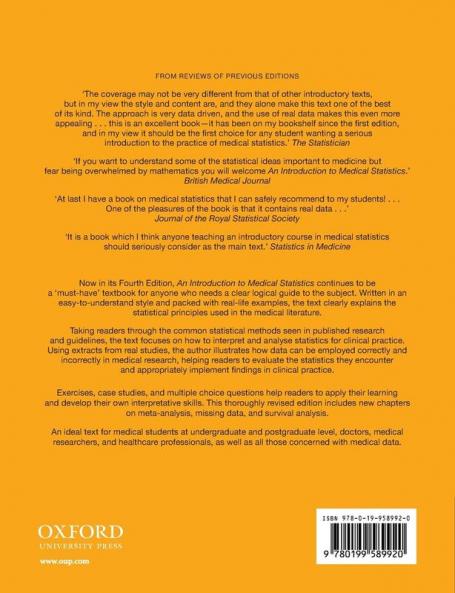 FROM REVIEWS OF PREVIOUS EDITIONS

'The coverage may not be very different from that of other introductory texts, but in my view the style and content are, and they alone make this text one of the best of its kind. The approach is very data driven, and the use of real data makes this even more appealing . . . this is an excellent book—it has been on my bookshelf since the first edition, and in my view it should be the first choice for any student wanting a serious introduction to the practice of medical statistics.' The Statistician

'If you want to understand some of the statistical ideas important to medicine but fear being overwhelmed by mathematics you will welcome An Introduction to Medical Statistics.' British Medical Journal

'At last I have a book on medical statistics that I can safely recommend to my students! . . . One of the pleasures of the book is that it contains real data . . .' Journal of the Royal Statistical Society

'It is a book which I think anyone teaching an introductory course in medical statistics should seriously consider as the main text.' Statistics in Medicine

Now in its Fourth Edition, An Introduction to Medical Statistics continues to be a 'must-have' textbook for anyone who needs a clear logical guide to the subject. Written in an easy-to-understand style and packed with real-life examples, the text clearly explains the statistical principles used in the medical literature.

Taking readers through the common statistical methods seen in published research and guidelines, the text focuses on how to interpret and analyse statistics for clinical practice. Using extracts from real studies, the author illustrates how data can be employed correctly and incorrectly in medical research, helping readers to evaluate the statistics they encounter and appropriately implement findings in clinical practice.

Exercises, case studies, and multiple choice questions help readers to apply their learning and develop their own interpretative skills. This thoroughly revised edition includes new chapters on meta-analysis, missing data, and survival analysis.

An ideal text for medical students at undergraduate and postgraduate level, doctors, medical researchers, and healthcare professionals, as well as all those concerned with medical data.

OXFORD
UNIVERSITY PRESS
www.oup.com

ISBN 978-0-19-958992-0
9 780199 589920